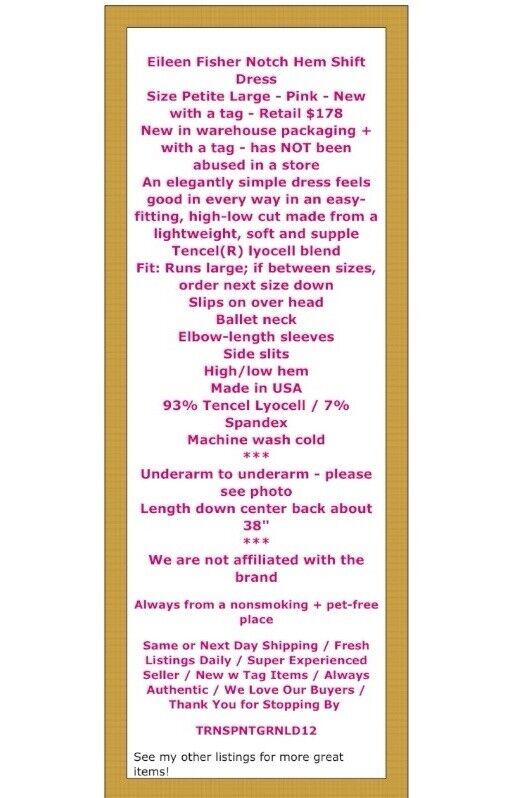 Eileen Fisher Notch Hem Shift Dress
Size Petite Large - Pink - New with a tag - Retail $178
New in warehouse packaging + with a tag - has NOT been abused in a store
An elegantly simple dress feels good in every way in an easy-fitting, high-low cut made from a lightweight, soft and supple Tencel(R) lyocell blend
Fit: Runs large; if between sizes, order next size down
Slips on over head
Ballet neck
Elbow-length sleeves
Side slits
High/low hem
Made in USA
93% Tencel Lyocell / 7% Spandex
Machine wash cold
***
Underarm to underarm - please see photo
Length down center back about 38"
***
We are not affiliated with the brand

Always from a nonsmoking + pet-free place

Same or Next Day Shipping / Fresh Listings Daily / Super Experienced Seller / New w Tag Items / Always Authentic / We Love Our Buyers / Thank You for Stopping By

TRNSPNTGRNLD12

See my other listings for more great items!